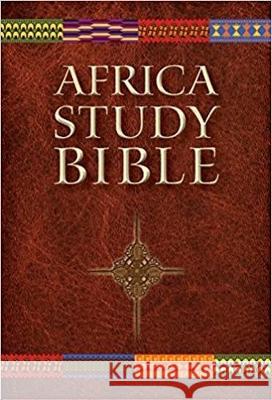 AFRICA STUDY BIBLE

Kraina Książek